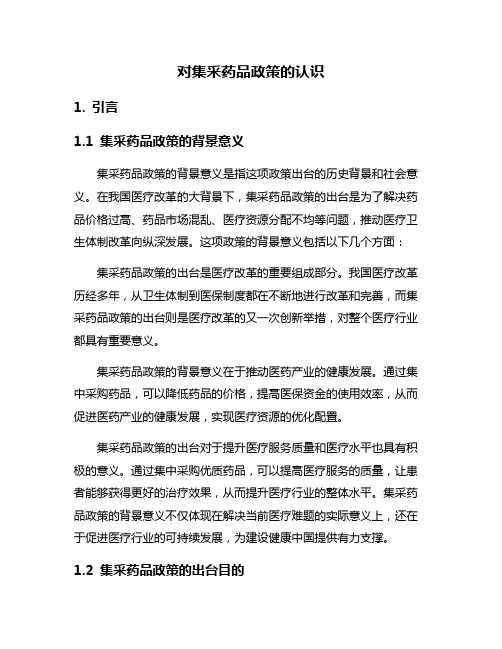 对集采药品政策的认识

1. 引言

1.1 集采药品政策的背景意义

集采药品政策的背景意义是指这项政策出台的历史背景和社会意义。在我国医疗改革的大背景下，集采药品政策的出台是为了解决药品价格过高、药品市场混乱、医疗资源分配不均等问题，推动医疗卫生体制改革向纵深发展。这项政策的背景意义包括以下几个方面：

集采药品政策的出台是医疗改革的重要组成部分。我国医疗改革历经多年，从卫生体制到医保制度都在不断地进行改革和完善，而集采药品政策的出台则是医疗改革的又一次创新举措，对整个医疗行业都具有重要意义。

集采药品政策的背景意义在于推动医药产业的健康发展。通过集中采购药品，可以降低药品的价格，提高医保资金的使用效率，从而促进医药产业的健康发展，实现医疗资源的优化配置。

集采药品政策的出台对于提升医疗服务质量和医疗水平也具有积极的意义。通过集中采购优质药品，可以提高医疗服务的质量，让患者能够获得更好的治疗效果，从而提升医疗行业的整体水平。集采药品政策的背景意义不仅体现在解决当前医疗难题的实际意义上，还在于促进医疗行业的可持续发展，为建设健康中国提供有力支撑。

1.2 集采药品政策的出台目的